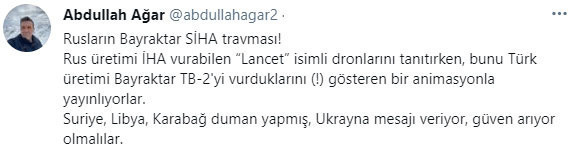 Abdullah Ağar @abdullahagar2 ·

Rusların Bayraktar SİHA travması!
Rus üretimi İHA vurabilen “Lancet” isimli dronlarını tanıtırken, bunu Türk üretimi Bayraktar TB-2'yi vurduklarını (!) gösteren bir animasyonla yayınlıyorlar.
Suriye, Libya, Karabağ duman yapmış, Ukrayna mesajı veriyor, güven arıyor olmalılar.